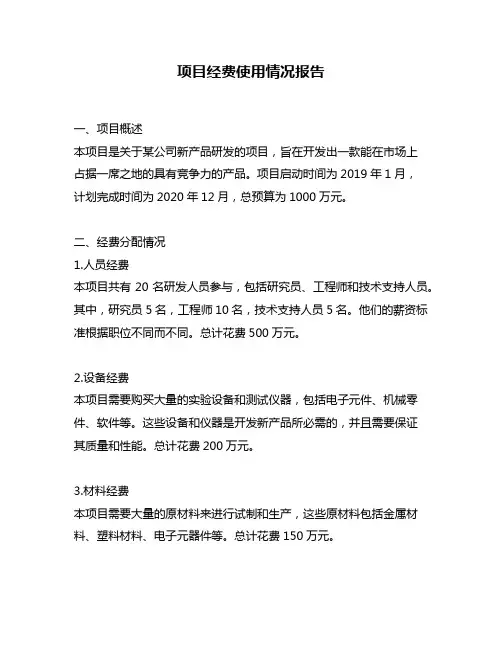 项目经费使用情况报告

一、项目概述
本项目是关于某公司新产品研发的项目，旨在开发出一款能在市场上占据一席之地的具有竞争力的产品。项目启动时间为 2019 年 1 月，计划完成时间为 2020 年 12 月，总预算为 1000 万元。

二、经费分配情况
1.人员经费
本项目共有 20 名研发人员参与，包括研究员、工程师和技术支持人员。其中，研究员 5 名，工程师 10 名，技术支持人员 5 名。他们的薪资标准根据职位不同而不同。总计花费 500 万元。

2.设备经费
本项目需要购买大量的实验设备和测试仪器，包括电子元件、机械零件、软件等。这些设备和仪器是开发新产品所必需的，并且需要保证其质量和性能。总计花费 200 万元。

3.材料经费
本项目需要大量的原材料来进行试制和生产，这些原材料包括金属材料、塑料材料、电子元器件等。总计花费 150 万元。